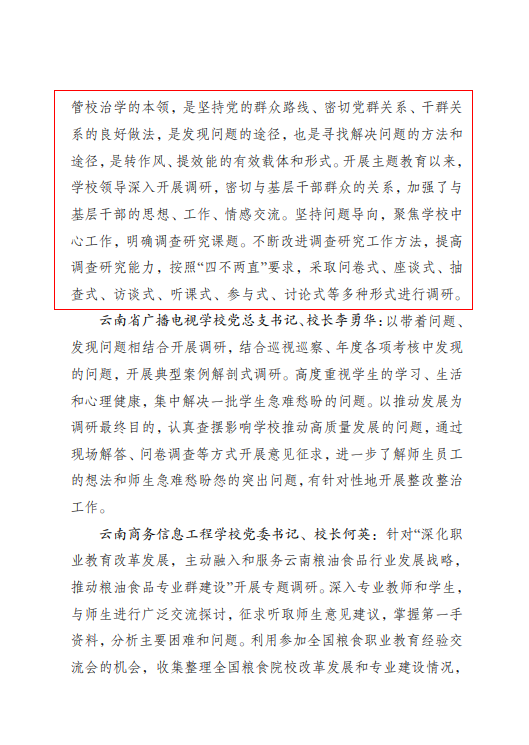 管校治学的本领，是坚持党的群众路线、密切党群关系、干群关系的良好做法，是发现问题的途径，也是寻找解决问题的方法和途径，是转作风、提效能的有效载体和形式。开展主题教育以来，学校领导深入开展调研，密切与基层干部群众的关系，加强了与基层干部的思想、工作、情感交流。坚持问题导向，聚焦学校中心工作，明确调查研究课题。不断改进调查研究工作方法，提高调查研究能力，按照“四不两直”要求，采取问卷式、座谈式、抽查式、访谈式、听课式、参与式、讨论式等多种形式进行调研。

云南省广播电视学校党总支书记、校长李勇华：以带着问题、发现问题相结合开展调研，结合巡视巡察、年度各项考核中发现的问题，开展典型案例解剖式调研。高度重视学生的学习、生活和心理健康，集中解决一批学生急难愁盼的问题。以推动发展为调研最终目的，认真查摆影响学校推动高质量发展的问题，通过现场解答、问卷调查等方式开展意见征求，进一步了解师生员工的想法和师生急难愁盼怨的突出问题，有针对性地开展整改整治工作。

云南商务信息工程学校党委书记、校长何英：针对“深化职业教育改革发展，主动融入和服务云南粮油食品行业发展战略，推动粮油食品专业群建设”开展专题调研。深入专业教师和学生，与师生进行广泛交流探讨，征求听取师生意见建议，掌握第一手资料，分析主要困难和问题。利用参加全国粮食职业教育经验交流会的机会，收集整理全国粮食院校改革发展和专业建设情况，